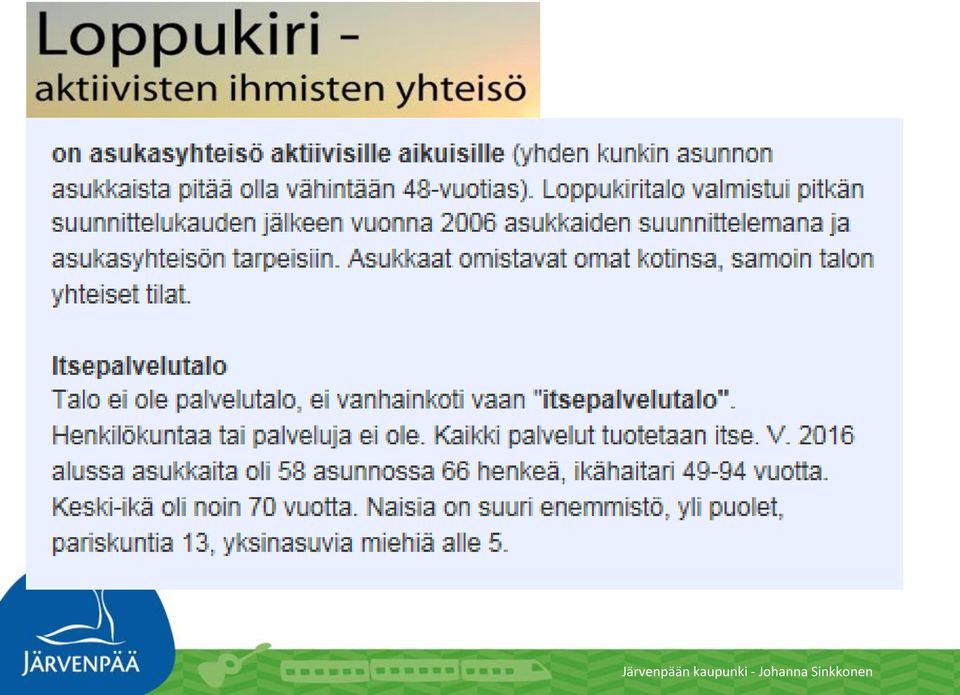 Loppukiri -
aktiivisten ihmisten yhteisö

on asukasyhteisö aktiivisille aikuisille (yhden kunkin asunnon asukkaista pitää olla vähintään 48-vuotias). Loppukiritalo valmistui pitkän suunnittelukauden jälkeen vuonna 2006 asukkaiden suunnittelemana ja asukasyhteisön tarpeisiin. Asukkaat omistavat omat kotinsa, samoin talon yhteiset tilat.

Itsepalvelutalo
Talo ei ole palvelutalo, ei vanhainkoti vaan "itsepalvelutalo". Henkilökuntaa tai palveluja ei ole. Kaikki palvelut tuotetaan itse. V. 2016 alussa asukkaita oli 58 asunnossa 66 henkeä, ikähaitari 49-94 vuotta. Keski-ikä oli noin 70 vuotta. Naisia on suuri enemmistö, yli puolet, pariskuntia 13, yksinasuvia miehiä alle 5.

JÄRVENPÄÄ

Järvenpään kaupunki - Johanna Sinkkonen